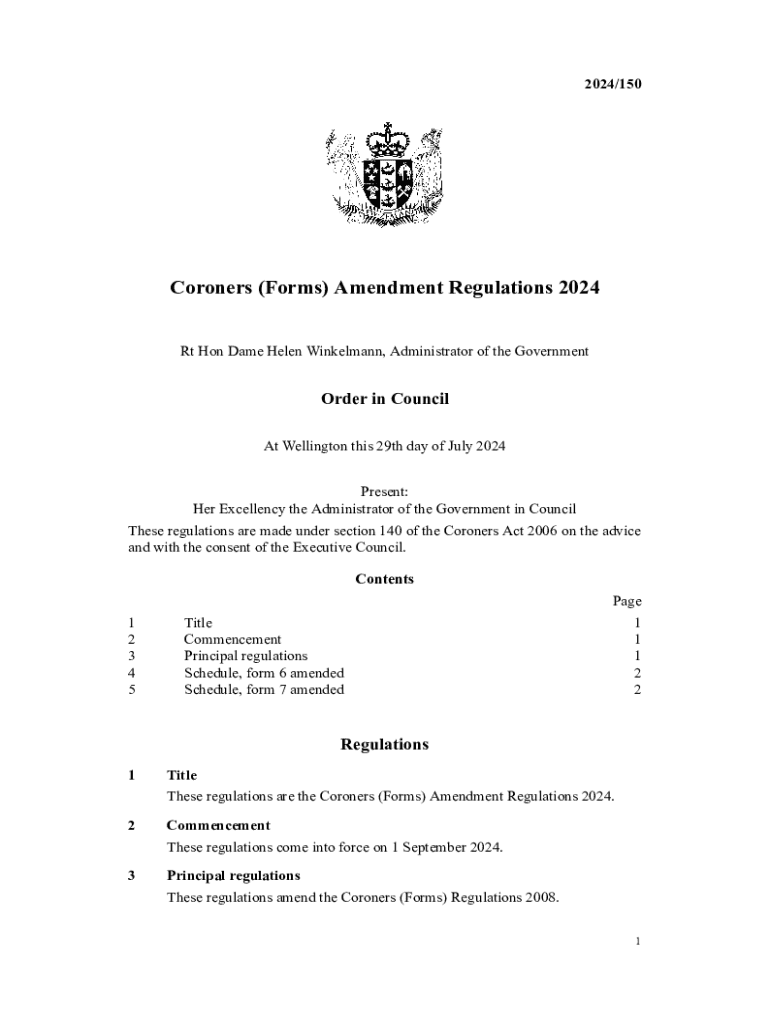 2024/150

Coroners (Forms) Amendment Regulations 2024

Rt Hon Dame Helen Winkelmann, Administrator of the Government

Order in Council

At Wellington this 29th day of July 2024

Present:
Her Excellency the Administrator of the Government in Council

These regulations are made under section 140 of the Coroners Act 2006 on the advice and with the consent of the Executive Council.

Contents

| | | Page |
|---|---|---|
| 1 | Title | 1 |
| 2 | Commencement | 1 |
| 3 | Principal regulations | 1 |
| 4 | Schedule, form 6 amended | 2 |
| 5 | Schedule, form 7 amended | 2 |

Regulations

1 Title

These regulations are the Coroners (Forms) Amendment Regulations 2024.

2 Commencement

These regulations come into force on 1 September 2024.

3 Principal regulations

These regulations amend the Coroners (Forms) Regulations 2008.

1